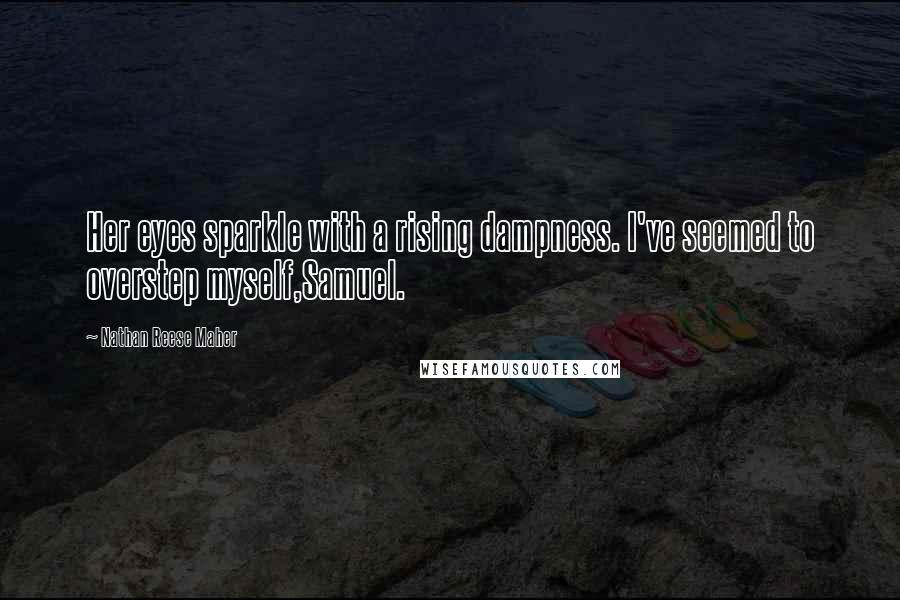 Her eyes sparkle with a rising dampness. I've seemed to overstep myself,Samuel.

~ Nathan Reese Maher

WISEFAMOUSQUOTES.COM